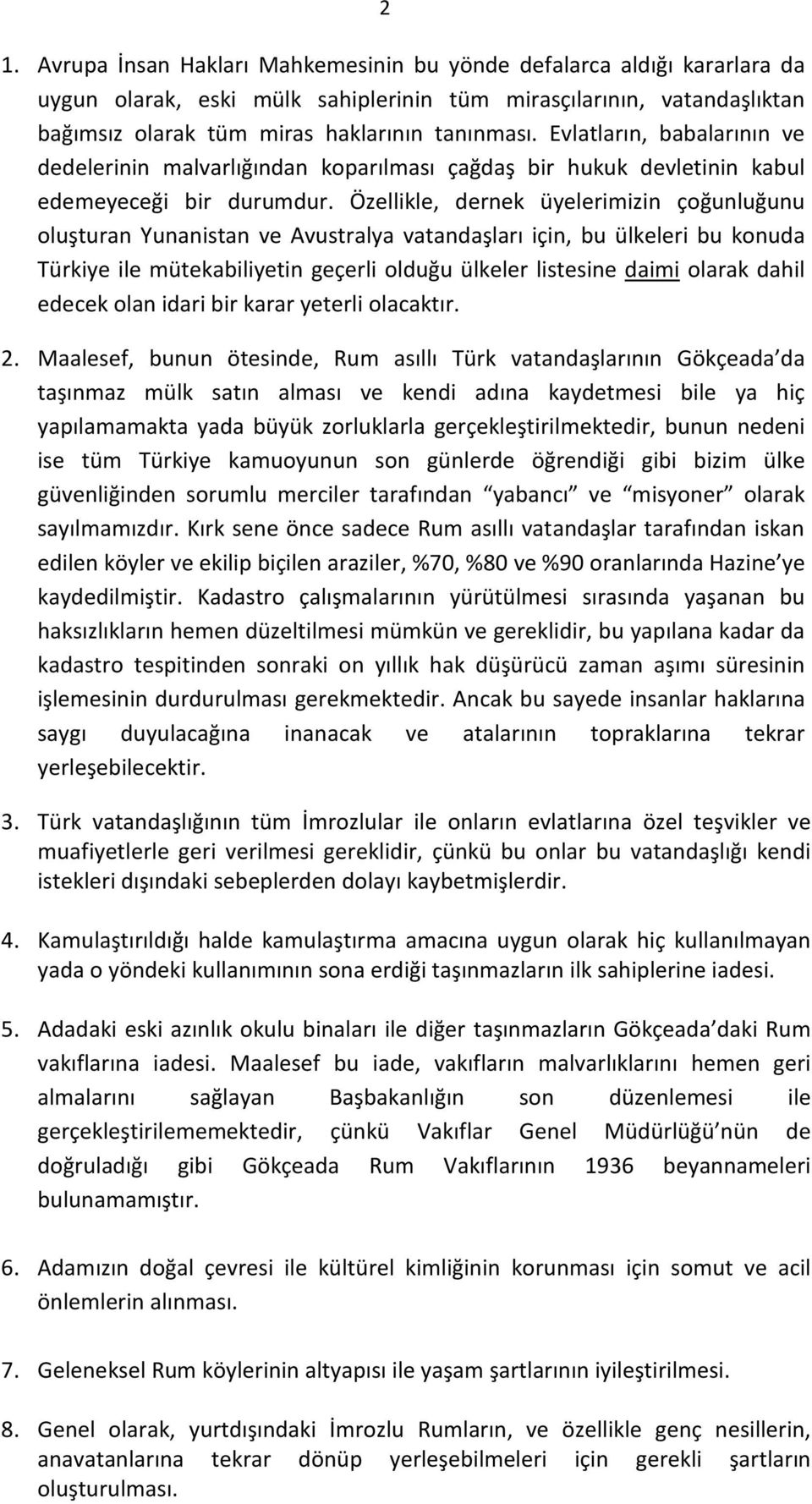 2

1. Avrupa İnsan Hakları Mahkemesinin bu yönde defalarca aldığı kararlara da uygun olarak, eski mülk sahiplerinin tüm mirasçılarının, vatandaşlıktan bağımsız olarak tüm miras haklarının tanınması. Evlatların, babalarının ve dedelerinin malvarlığından koparılması çağdaş bir hukuk devletinin kabul edemeyeceği bir durumdur. Özellikle, dernek üyelerimizin çoğunluğunu oluşturan Yunanistan ve Avustralya vatandaşları için, bu ülkeleri bu konuda Türkiye ile mütekabiliyetin geçerli olduğu ülkeler listesine daimi olarak dahil edecek olan idari bir karar yeterli olacaktır.

2. Maalesef, bunun ötesinde, Rum asıllı Türk vatandaşlarının Gökçeada'da taşınmaz mülk satın alması ve kendi adına kaydetmesi bile ya hiç yapılamamakta yada büyük zorluklarla gerçekleştirilmektedir, bunun nedeni ise tüm Türkiye kamuoyunun son günlerde öğrendiği gibi bizim ülke güvenliğinden sorumlu merciler tarafından "yabancı" ve "misyoner" olarak sayılmamızdır. Kırk sene önce sadece Rum asıllı vatandaşlar tarafından iskan edilen köyler ve ekilip biçilen araziler, %70, %80 ve %90 oranlarında Hazine'ye kaydedilmiştir. Kadastro çalışmalarının yürütülmesi sırasında yaşanan bu haksızlıkların hemen düzeltilmesi mümkün ve gereklidir, bu yapılana kadar da kadastro tespitinden sonraki on yıllık hak düşürücü zaman aşımı süresinin işlemesinin durdurulması gerekmektedir. Ancak bu sayede insanlar haklarına saygı duyulacağına inanacak ve atalarının topraklarına tekrar yerleşebilecektir.

3. Türk vatandaşlığının tüm İmrozlular ile onların evlatlarına özel teşvikler ve muafiyetlerle geri verilmesi gereklidir, çünkü bu onlar bu vatandaşlığı kendi istekleri dışındaki sebeplerden dolayı kaybetmişlerdir.

4. Kamulaştırıldığı halde kamulaştırma amacına uygun olarak hiç kullanılmayan yada o yöndeki kullanımının sona erdiği taşınmazların ilk sahiplerine iadesi.

5. Adadaki eski azınlık okulu binaları ile diğer taşınmazların Gökçeada'daki Rum vakıflarına iadesi. Maalesef bu iade, vakıfların malvarlıklarını hemen geri almalarını sağlayan Başbakanlığın son düzenlemesi ile gerçekleştirilememektedir, çünkü Vakıflar Genel Müdürlüğü'nün de doğruladığı gibi Gökçeada Rum Vakıflarının 1936 beyannameleri bulunamamıştır.

6. Adamızın doğal çevresi ile kültürel kimliğinin korunması için somut ve acil önlemlerin alınması.

7. Geleneksel Rum köylerinin altyapısı ile yaşam şartlarının iyileştirilmesi.

8. Genel olarak, yurtdışındaki İmrozlu Rumların, ve özellikle genç nesillerin, anavatanlarına tekrar dönüp yerleşebilmeleri için gerekli şartların oluşturulması.